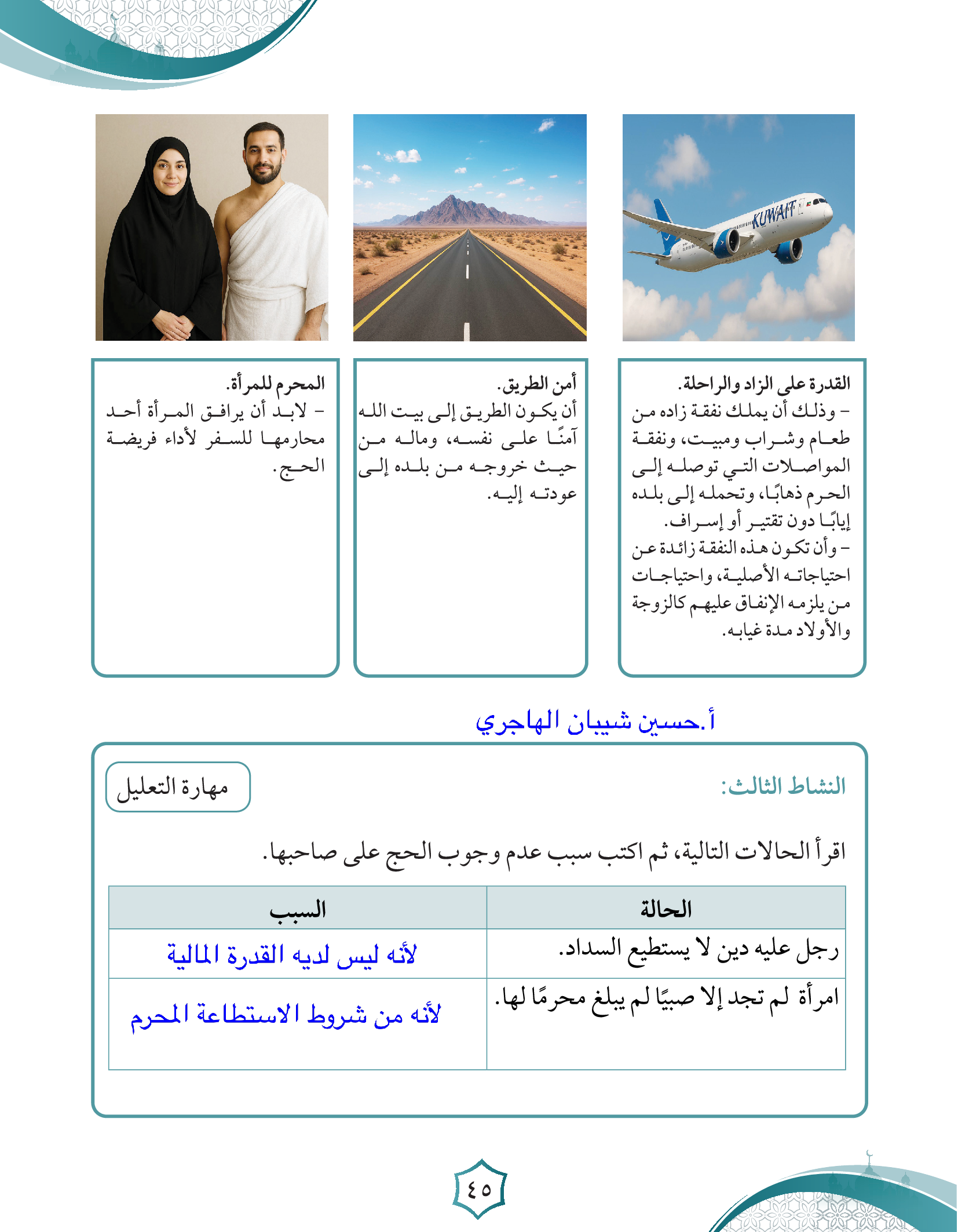 KUWAIT

القدرة على الزاد والراحلة.
– وذلك أن يملك نفقة زاده من طعام وشراب ومبيت، ونفقة المواصلات التي توصله إلى الحرم ذهابًا، وتحمله إلى بلده إيابًا دون تقتير أو إسراف.
– وأن تكون هذه النفقة زائدة عن احتياجاته الأصلية، واحتياجات من يلزمه الإنفاق عليهم كالزوجة والأولاد مدة غيابه.

أمن الطريق.
أن يكون الطريق إلى بيت الله آمنًا على نفسه، وماله من حيث خروجه من بلده إلى عودته إليه.

المحرم للمرأة.
– لابد أن يرافق المرأة أحد محارمها للسفر لأداء فريضة الحج.

أ.حسين شيبان الهاجري

النشاط الثالث:

مهارة التعليل

اقرأ الحالات التالية، ثم اكتب سبب عدم وجوب الحج على صاحبها.

| الحالة | السبب |
|---|---|
| رجل عليه دين لا يستطيع السداد. | لأنه ليس لديه القدرة المالية |
| امرأة لم تجد إلا صبيًا لم يبلغ محرمًا لها. | لأنه من شروط الاستطاعة المحرم |

٤٥